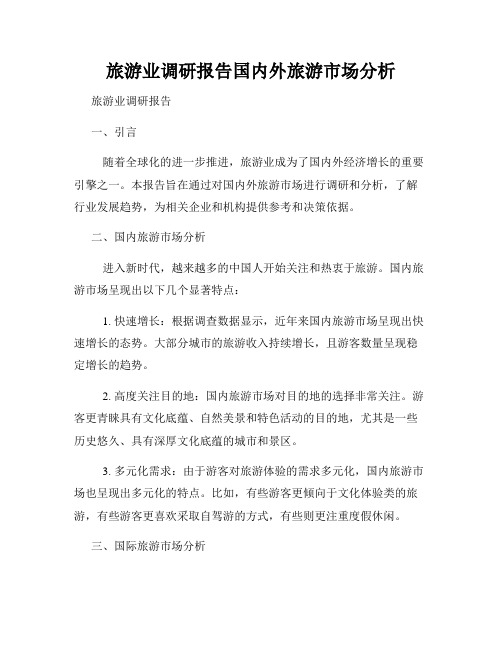 旅游业调研报告国内外旅游市场分析

旅游业调研报告

一、引言

随着全球化的进一步推进，旅游业成为了国内外经济增长的重要引擎之一。本报告旨在通过对国内外旅游市场进行调研和分析，了解行业发展趋势，为相关企业和机构提供参考和决策依据。

二、国内旅游市场分析

进入新时代，越来越多的中国人开始关注和热衷于旅游。国内旅游市场呈现出以下几个显著特点：

1. 快速增长：根据调查数据显示，近年来国内旅游市场呈现出快速增长的态势。大部分城市的旅游收入持续增长，且游客数量呈现稳定增长的趋势。

2. 高度关注目的地：国内旅游市场对目的地的选择非常关注。游客更青睐具有文化底蕴、自然美景和特色活动的目的地，尤其是一些历史悠久、具有深厚文化底蕴的城市和景区。

3. 多元化需求：由于游客对旅游体验的需求多元化，国内旅游市场也呈现出多元化的特点。比如，有些游客更倾向于文化体验类的旅游，有些游客更喜欢采取自驾游的方式，有些则更注重度假休闲。

三、国际旅游市场分析